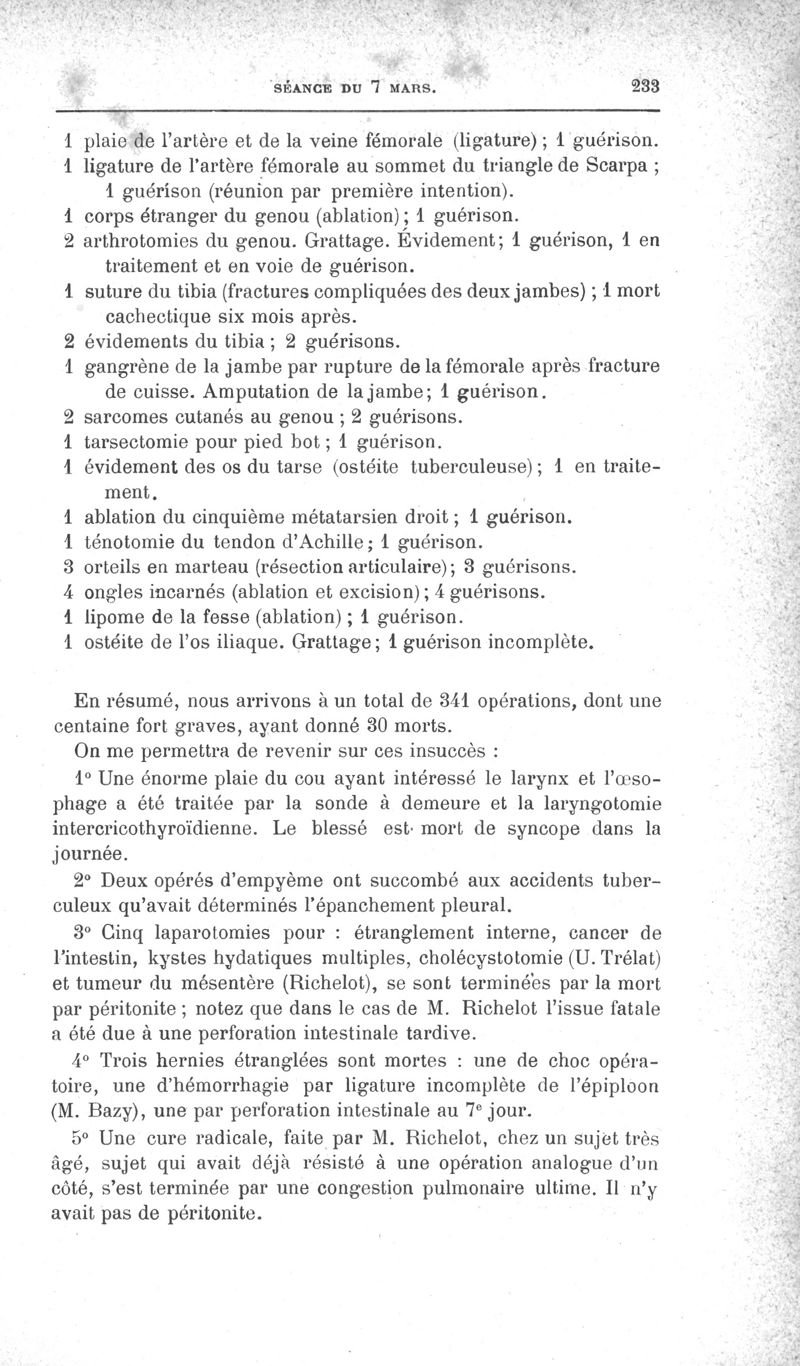 SÉANCE DU 7 MARS. 233

1 plaie de l'artère et de la veine fémorale (ligature) ; 1 guérison.
1 ligature de l'artère fémorale au sommet du triangle de Scarpa ; 1 guérison (réunion par première intention).
1 corps étranger du genou (ablation) ; 1 guérison.
2 arthrotomies du genou. Grattage. Évidement ; 1 guérison, 1 en traitement et en voie de guérison.
1 suture du tibia (fractures compliquées des deux jambes) ; 1 mort cachectique six mois après.
2 évidements du tibia ; 2 guérisons.
1 gangrène de la jambe par rupture de la fémorale après fracture de cuisse. Amputation de la jambe ; 1 guérison.
2 sarcomes cutanés au genou ; 2 guérisons.
1 tarsectomie pour pied bot ; 1 guérison.
1 évidement des os du tarse (ostéite tuberculeuse) ; 1 en traitement.
1 ablation du cinquième métatarsien droit ; 1 guérison.
1 ténotomie du tendon d'Achille ; 1 guérison.
3 orteils en marteau (résection articulaire) ; 3 guérisons.
4 ongles incarnés (ablation et excision) ; 4 guérisons.
1 lipome de la fesse (ablation) ; 1 guérison.
1 ostéite de l'os iliaque. Grattage ; 1 guérison incomplète.

En résumé, nous arrivons à un total de 341 opérations, dont une centaine fort graves, ayant donné 30 morts.

On me permettra de revenir sur ces insuccès :

1° Une énorme plaie du cou ayant intéressé le larynx et l'œsophage a été traitée par la sonde à demeure et la laryngotomie intercricothyroïdienne. Le blessé est mort de syncope dans la journée.

2° Deux opérés d'empyème ont succombé aux accidents tuberculeux qu'avait déterminés l'épanchement pleural.

3° Cinq laparotomies pour : étranglement interne, cancer de l'intestin, kystes hydatiques multiples, cholécystotomie (U. Trélat) et tumeur du mésentère (Richelot), se sont terminées par la mort par péritonite ; notez que dans le cas de M. Richelot l'issue fatale a été due à une perforation intestinale tardive.

4° Trois hernies étranglées sont mortes : une de choc opératoire, une d'hémorrhagie par ligature incomplète de l'épiploon (M. Bazy), une par perforation intestinale au 7e jour.

5° Une cure radicale, faite par M. Richelot, chez un sujet très âgé, sujet qui avait déjà résisté à une opération analogue d'un côté, s'est terminée par une congestion pulmonaire ultime. Il n'y avait pas de péritonite.